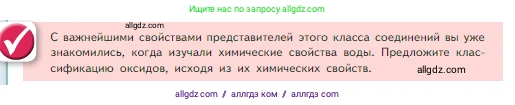 Ищите нас по запросу allgdz.com

allgdz.com

С важнейшими свойствами представителей этого класса соединений вы уже знакомились, когда изучали химические свойства воды. Предложите классификацию оксидов, исходя из их химических свойств.

allgdz.com

allgdz com / аллгдз ком / аллгдз com